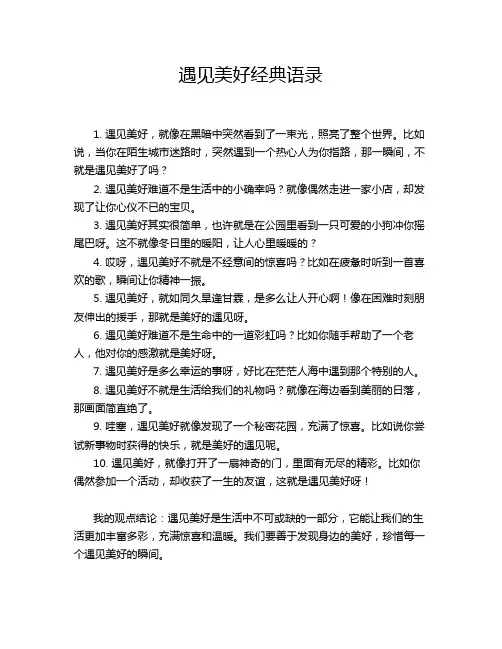 遇见美好经典语录

1. 遇见美好，就像在黑暗中突然看到了一束光，照亮了整个世界。比如说，当你在陌生城市迷路时，突然遇到一个热心人为你指路，那一瞬间，不就是遇见美好了吗？

2. 遇见美好难道不是生活中的小确幸吗？就像偶然走进一家小店，却发现了让你心仪不已的宝贝。

3. 遇见美好其实很简单，也许就是在公园里看到一只可爱的小狗冲你摇尾巴呀。这不就像冬日里的暖阳，让人心里暖暖的？

4. 哎呀，遇见美好不就是不经意间的惊喜吗？比如在疲惫时听到一首喜欢的歌，瞬间让你精神一振。

5. 遇见美好，就如同久旱逢甘霖，是多么让人开心啊！像在困难时刻朋友伸出的援手，那就是美好的遇见呀。

6. 遇见美好难道不是生命中的一道彩虹吗？比如你随手帮助了一个老人，他对你的感激就是美好呀。

7. 遇见美好是多么幸运的事呀，好比在茫茫人海中遇到那个特别的人。

8. 遇见美好不就是生活给我们的礼物吗？就像在海边看到美丽的日落，那画面简直绝了。

9. 哇塞，遇见美好就像发现了一个秘密花园，充满了惊喜。比如说你尝试新事物时获得的快乐，就是美好的遇见呢。

10. 遇见美好，就像打开了一扇神奇的门，里面有无尽的精彩。比如你偶然参加一个活动，却收获了一生的友谊，这就是遇见美好呀！

我的观点结论：遇见美好是生活中不可或缺的一部分，它能让我们的生活更加丰富多彩，充满惊喜和温暖。我们要善于发现身边的美好，珍惜每一个遇见美好的瞬间。